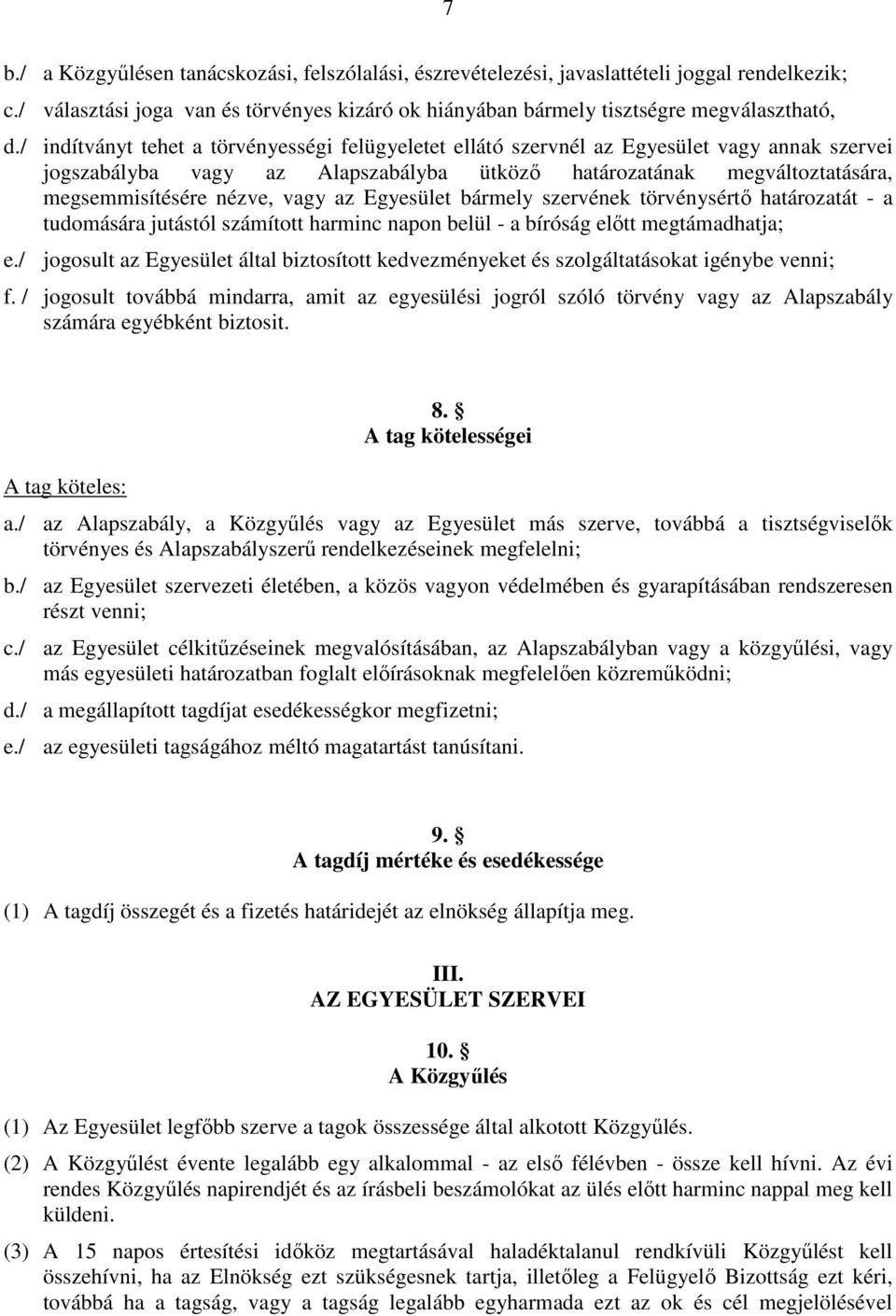 7

b./ a Közgyűlésen tanácskozási, felszólalási, észrevételezési, javaslattételi joggal rendelkezik;

c./ választási joga van és törvényes kizáró ok hiányában bármely tisztségre megválasztható,

d./ indítványt tehet a törvényességi felügyeletet ellátó szervnél az Egyesület vagy annak szervei jogszabályba vagy az Alapszabályba ütköző határozatának megváltoztatására, megsemmisítésére nézve, vagy az Egyesület bármely szervének törvénysértő határozatát - a tudomására jutástól számított harminc napon belül - a bíróság előtt megtámadhatja;

e./ jogosult az Egyesület által biztosított kedvezményeket és szolgáltatásokat igénybe venni;

f. / jogosult továbbá mindarra, amit az egyesülési jogról szóló törvény vagy az Alapszabály számára egyébként biztosit.

8. §
A tag kötelességei

A tag köteles:

a./ az Alapszabály, a Közgyűlés vagy az Egyesület más szerve, továbbá a tisztségviselők törvényes és Alapszabályszerű rendelkezéseinek megfelelni;

b./ az Egyesület szervezeti életében, a közös vagyon védelmében és gyarapításában rendszeresen részt venni;

c./ az Egyesület célkitűzéseinek megvalósításában, az Alapszabályban vagy a közgyűlési, vagy más egyesületi határozatban foglalt előírásoknak megfelelően közreműködni;

d./ a megállapított tagdíjat esedékességkor megfizetni;

e./ az egyesületi tagságához méltó magatartást tanúsítani.

9. §
A tagdíj mértéke és esedékessége

(1) A tagdíj összegét és a fizetés határidejét az elnökség állapítja meg.

III.
AZ EGYESÜLET SZERVEI

10. §
A Közgyűlés

(1) Az Egyesület legfőbb szerve a tagok összessége által alkotott Közgyűlés.

(2) A Közgyűlést évente legalább egy alkalommal - az első félévben - össze kell hívni. Az évi rendes Közgyűlés napirendjét és az írásbeli beszámolókat az ülés előtt harminc nappal meg kell küldeni.

(3) A 15 napos értesítési időköz megtartásával haladéktalanul rendkívüli Közgyűlést kell összehívni, ha az Elnökség ezt szükségesnek tartja, illetőleg a Felügyelő Bizottság ezt kéri, továbbá ha a tagság, vagy a tagság legalább egyharmada ezt az ok és cél megjelölésével